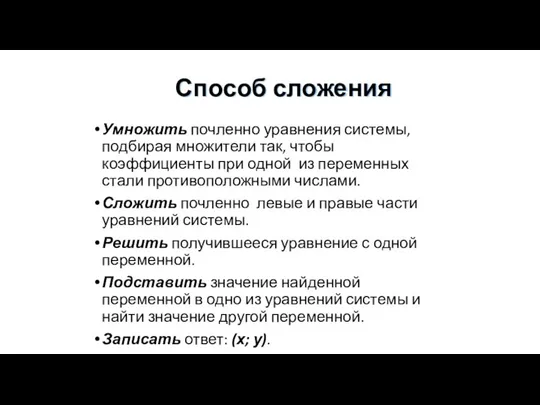 Способ сложения

• Умножить почленно уравнения системы, подбирая множители так, чтобы коэффициенты при одной из переменных стали противоположными числами.

• Сложить почленно левые и правые части уравнений системы.

• Решить получившееся уравнение с одной переменной.

• Подставить значение найденной переменной в одно из уравнений системы и найти значение другой переменной.

• Записать ответ: (x; y).